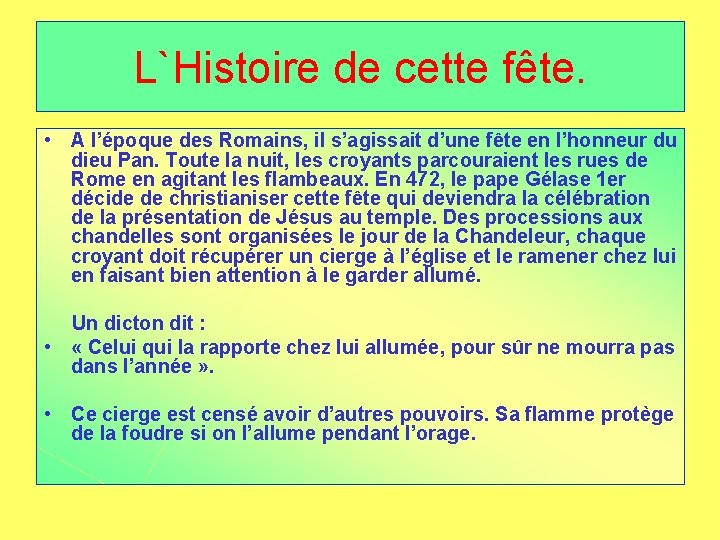 L`Histoire de cette fête.

• A l'époque des Romains, il s'agissait d'une fête en l'honneur du dieu Pan. Toute la nuit, les croyants parcouraient les rues de Rome en agitant les flambeaux. En 472, le pape Gélase 1er décide de christianiser cette fête qui deviendra la célébration de la présentation de Jésus au temple. Des processions aux chandelles sont organisées le jour de la Chandeleur, chaque croyant doit récupérer un cierge à l'église et le ramener chez lui en faisant bien attention à le garder allumé.

Un dicton dit :

• « Celui qui la rapporte chez lui allumée, pour sûr ne mourra pas dans l'année ».

• Ce cierge est censé avoir d'autres pouvoirs. Sa flamme protège de la foudre si on l'allume pendant l'orage.